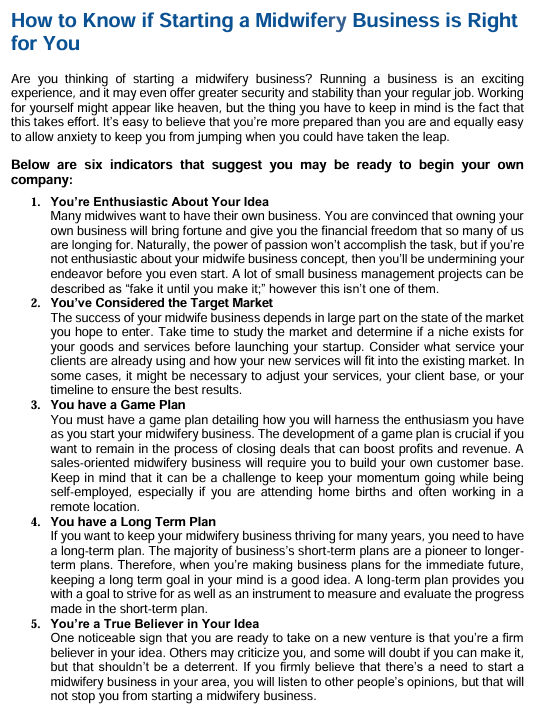 How to Know if Starting a Midwifery Business is Right for You

Are you thinking of starting a midwifery business? Running a business is an exciting experience, and it may even offer greater security and stability than your regular job. Working for yourself might appear like heaven, but the thing you have to keep in mind is the fact that this takes effort. It's easy to believe that you're more prepared than you are and equally easy to allow anxiety to keep you from jumping when you could have taken the leap.

Below are six indicators that suggest you may be ready to begin your own company:

1. You're Enthusiastic About Your Idea
Many midwives want to have their own business. You are convinced that owning your own business will bring fortune and give you the financial freedom that so many of us are longing for. Naturally, the power of passion won't accomplish the task, but if you're not enthusiastic about your midwife business concept, then you'll be undermining your endeavor before you even start. A lot of small business management projects can be described as "fake it until you make it;" however this isn't one of them.

2. You've Considered the Target Market
The success of your midwife business depends in large part on the state of the market you hope to enter. Take time to study the market and determine if a niche exists for your goods and services before launching your startup. Consider what service your clients are already using and how your new services will fit into the existing market. In some cases, it might be necessary to adjust your services, your client base, or your timeline to ensure the best results.

3. You have a Game Plan
You must have a game plan detailing how you will harness the enthusiasm you have as you start your midwifery business. The development of a game plan is crucial if you want to remain in the process of closing deals that can boost profits and revenue. A sales-oriented midwifery business will require you to build your own customer base. Keep in mind that it can be a challenge to keep your momentum going while being self-employed, especially if you are attending home births and often working in a remote location.

4. You have a Long Term Plan
If you want to keep your midwifery business thriving for many years, you need to have a long-term plan. The majority of business's short-term plans are a pioneer to longer-term plans. Therefore, when you're making business plans for the immediate future, keeping a long term goal in your mind is a good idea. A long-term plan provides you with a goal to strive for as well as an instrument to measure and evaluate the progress made in the short-term plan.

5. You're a True Believer in Your Idea
One noticeable sign that you are ready to take on a new venture is that you're a firm believer in your idea. Others may criticize you, and some will doubt if you can make it, but that shouldn't be a deterrent. If you firmly believe that there's a need to start a midwifery business in your area, you will listen to other people's opinions, but that will not stop you from starting a midwifery business.